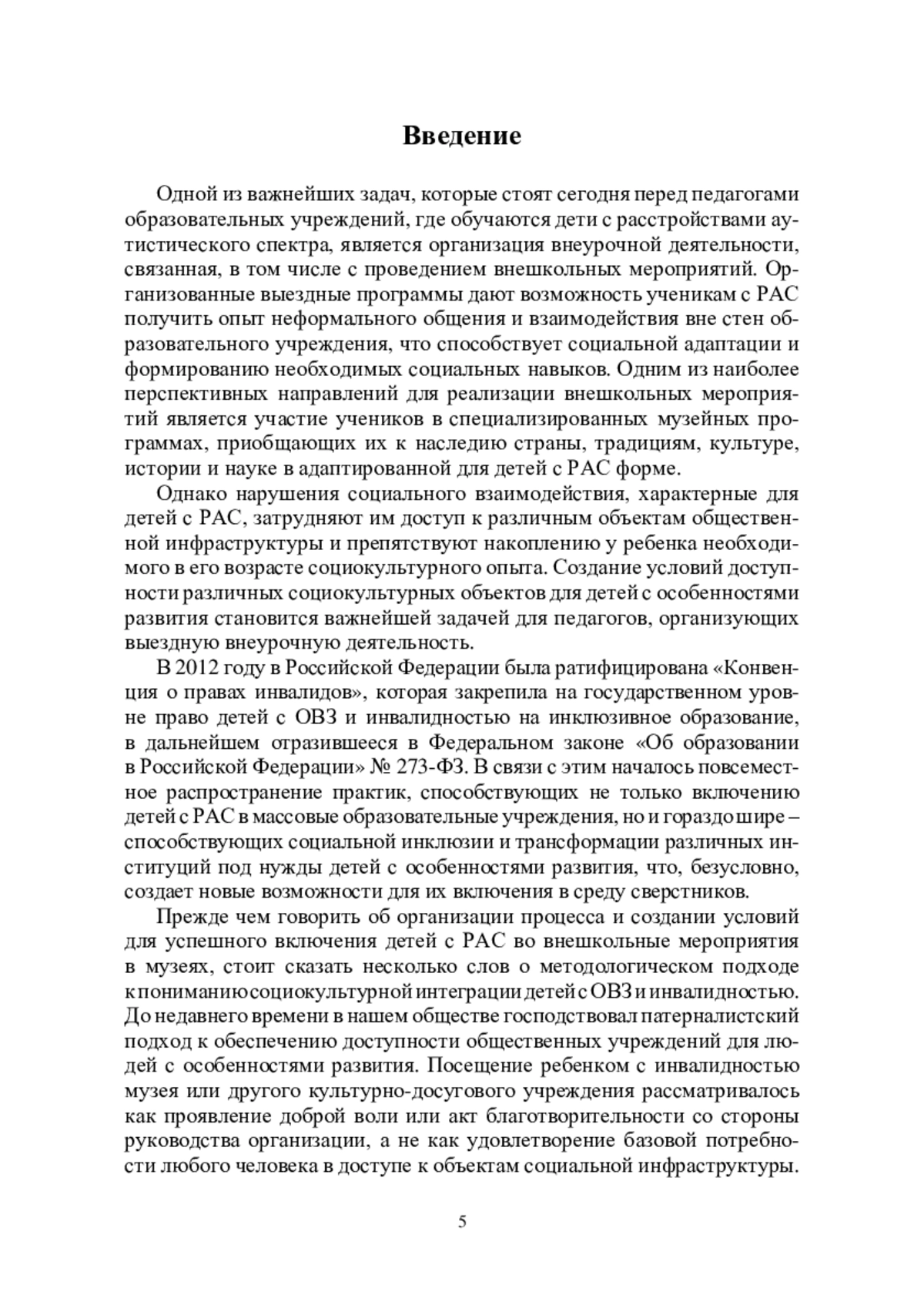 Введение

Одной из важнейших задач, которые стоят сегодня перед педагогами образовательных учреждений, где обучаются дети с расстройствами аутистического спектра, является организация внеурочной деятельности, связанная, в том числе с проведением внешкольных мероприятий. Организованные выездные программы дают возможность ученикам с РАС получить опыт неформального общения и взаимодействия вне стен образовательного учреждения, что способствует социальной адаптации и формированию необходимых социальных навыков. Одним из наиболее перспективных направлений для реализации внешкольных мероприятий является участие учеников в специализированных музейных программах, приобщающих их к наследию страны, традициям, культуре, истории и науке в адаптированной для детей с РАС форме.

Однако нарушения социального взаимодействия, характерные для детей с РАС, затрудняют им доступ к различным объектам общественной инфраструктуры и препятствуют накоплению у ребенка необходимого в его возрасте социокультурного опыта. Создание условий доступности различных социокультурных объектов для детей с особенностями развития становится важнейшей задачей для педагогов, организующих выездную внеурочную деятельность.

В 2012 году в Российской Федерации была ратифицирована «Конвенция о правах инвалидов», которая закрепила на государственном уровне право детей с ОВЗ и инвалидностью на инклюзивное образование, в дальнейшем отразившееся в Федеральном законе «Об образовании в Российской Федерации» № 273-ФЗ. В связи с этим началось повсеместное распространение практик, способствующих не только включению детей с РАС в массовые образовательные учреждения, но и гораздо шире – способствующих социальной инклюзии и трансформации различных институций под нужды детей с особенностями развития, что, безусловно, создает новые возможности для их включения в среду сверстников.

Прежде чем говорить об организации процесса и создании условий для успешного включения детей с РАС во внешкольные мероприятия в музеях, стоит сказать несколько слов о методологическом подходе к пониманию социокультурной интеграции детей с ОВЗ и инвалидностью. До недавнего времени в нашем обществе господствовал патерналистский подход к обеспечению доступности общественных учреждений для людей с особенностями развития. Посещение ребенком с инвалидностью музея или другого культурно-досугового учреждения рассматривалось как проявление доброй воли или акт благотворительности со стороны руководства организации, а не как удовлетворение базовой потребности любого человека в доступе к объектам социальной инфраструктуры.

5